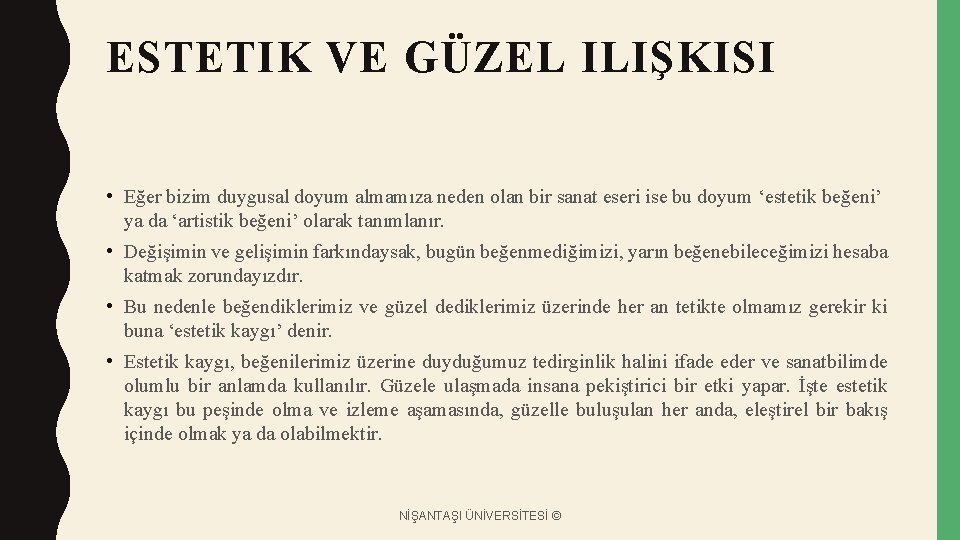 ESTETIK VE GÜZEL ILIŞKISI

• Eğer bizim duygusal doyum almamıza neden olan bir sanat eseri ise bu doyum ‘estetik beğeni’ ya da ‘artistik beğeni’ olarak tanımlanır.

• Değişimin ve gelişimin farkındaysak, bugün beğenmediğimizi, yarın beğenebileceğimizi hesaba katmak zorundayızdır.

• Bu nedenle beğendiklerimiz ve güzel dediklerimiz üzerinde her an tetikte olmamız gerekir ki buna ‘estetik kaygı’ denir.

• Estetik kaygı, beğenilerimiz üzerine duyduğumuz tedirginlik halini ifade eder ve sanatbilimde olumlu bir anlamda kullanılır. Güzele ulaşmada insana pekiştirici bir etki yapar. İşte estetik kaygı bu peşinde olma ve izleme aşamasında, güzelle buluşulan her anda, eleştirel bir bakış içinde olmak ya da olabilmektir.

NİŞANTAŞI ÜNİVERSİTESİ ©